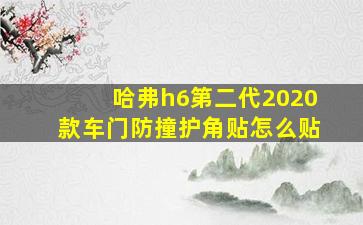 哈弗h6第二代2020款车门防撞护角贴怎么贴